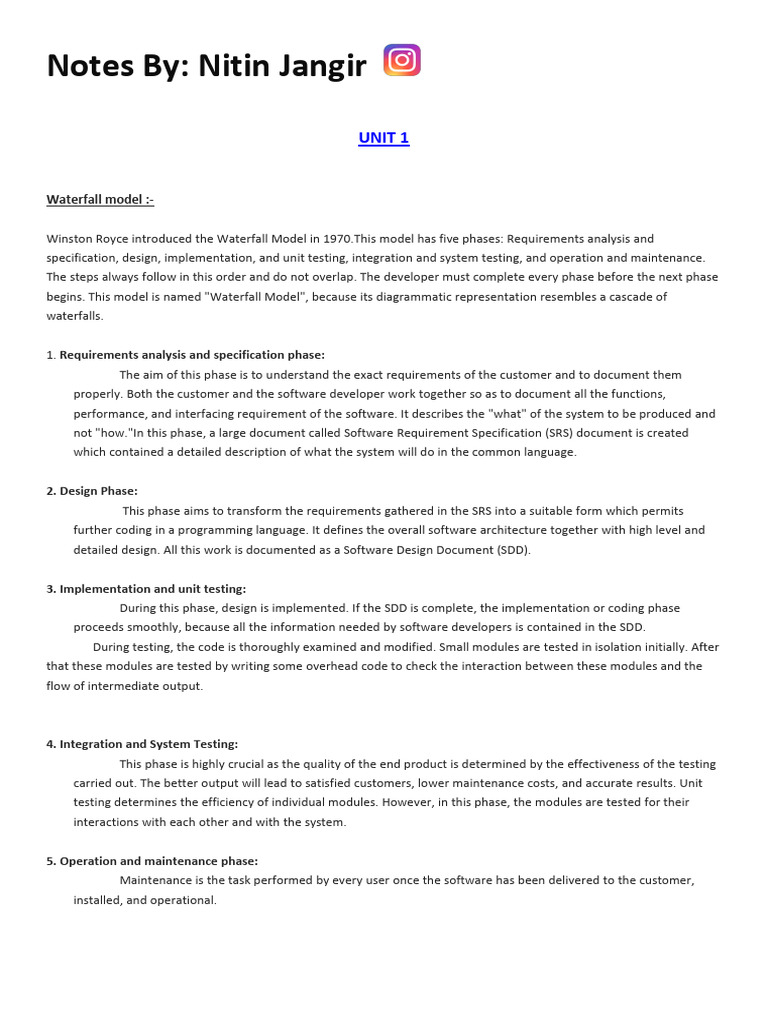 Notes By: Nitin Jangir

UNIT 1

Waterfall model :-

Winston Royce introduced the Waterfall Model in 1970.This model has five phases: Requirements analysis and specification, design, implementation, and unit testing, integration and system testing, and operation and maintenance. The steps always follow in this order and do not overlap. The developer must complete every phase before the next phase begins. This model is named "Waterfall Model", because its diagrammatic representation resembles a cascade of waterfalls.

1. Requirements analysis and specification phase:
The aim of this phase is to understand the exact requirements of the customer and to document them properly. Both the customer and the software developer work together so as to document all the functions, performance, and interfacing requirement of the software. It describes the "what" of the system to be produced and not "how."In this phase, a large document called Software Requirement Specification (SRS) document is created which contained a detailed description of what the system will do in the common language.

2. Design Phase:
This phase aims to transform the requirements gathered in the SRS into a suitable form which permits further coding in a programming language. It defines the overall software architecture together with high level and detailed design. All this work is documented as a Software Design Document (SDD).

3. Implementation and unit testing:
During this phase, design is implemented. If the SDD is complete, the implementation or coding phase proceeds smoothly, because all the information needed by software developers is contained in the SDD.
During testing, the code is thoroughly examined and modified. Small modules are tested in isolation initially. After that these modules are tested by writing some overhead code to check the interaction between these modules and the flow of intermediate output.

4. Integration and System Testing:
This phase is highly crucial as the quality of the end product is determined by the effectiveness of the testing carried out. The better output will lead to satisfied customers, lower maintenance costs, and accurate results. Unit testing determines the efficiency of individual modules. However, in this phase, the modules are tested for their interactions with each other and with the system.

5. Operation and maintenance phase:
Maintenance is the task performed by every user once the software has been delivered to the customer, installed, and operational.